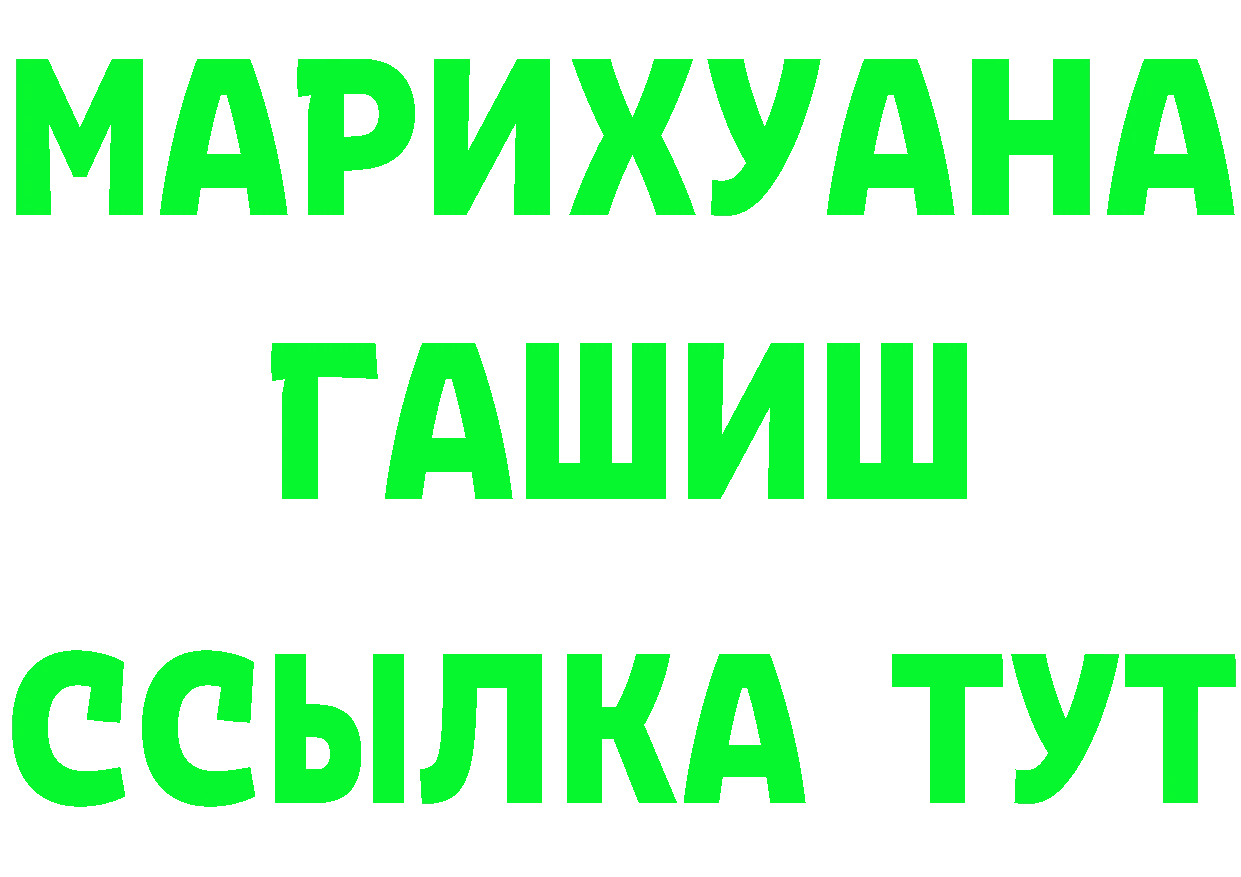 МАРИХУАНА
ГАШИШ
ССЫЛКА ТУТ